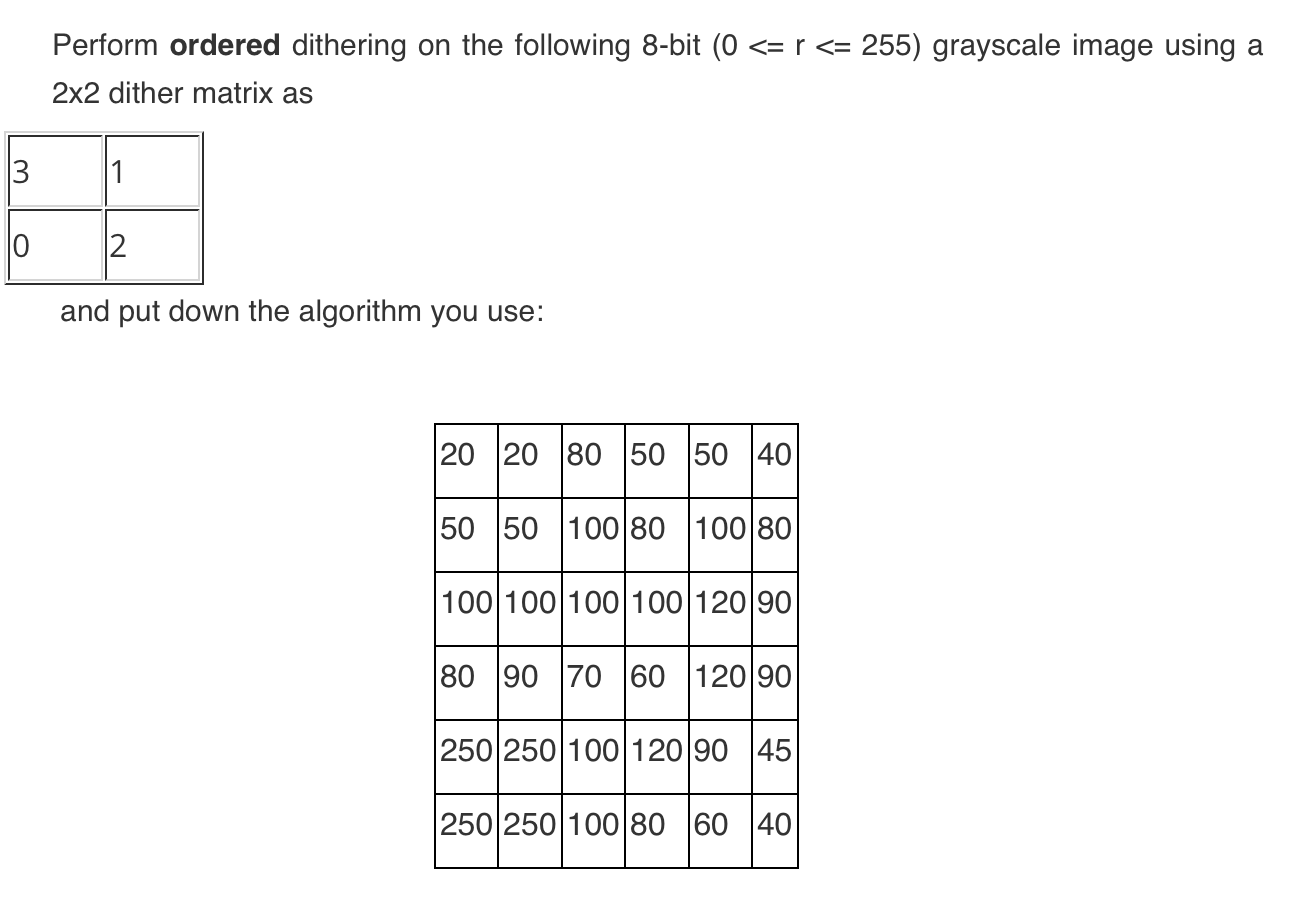 Perform **ordered** dithering on the following 8-bit (0 <= r <= 255) grayscale image using a 2x2 dither matrix as

| 3 | 1 |
|---|---|
| 0 | 2 |

and put down the algorithm you use:

| 20 | 20 | 80 | 50 | 50 | 40 |
|---|---|---|---|---|---|
| 50 | 50 | 100 | 80 | 100 | 80 |
| 100 | 100 | 100 | 100 | 120 | 90 |
| 80 | 90 | 70 | 60 | 120 | 90 |
| 250 | 250 | 100 | 120 | 90 | 45 |
| 250 | 250 | 100 | 80 | 60 | 40 |